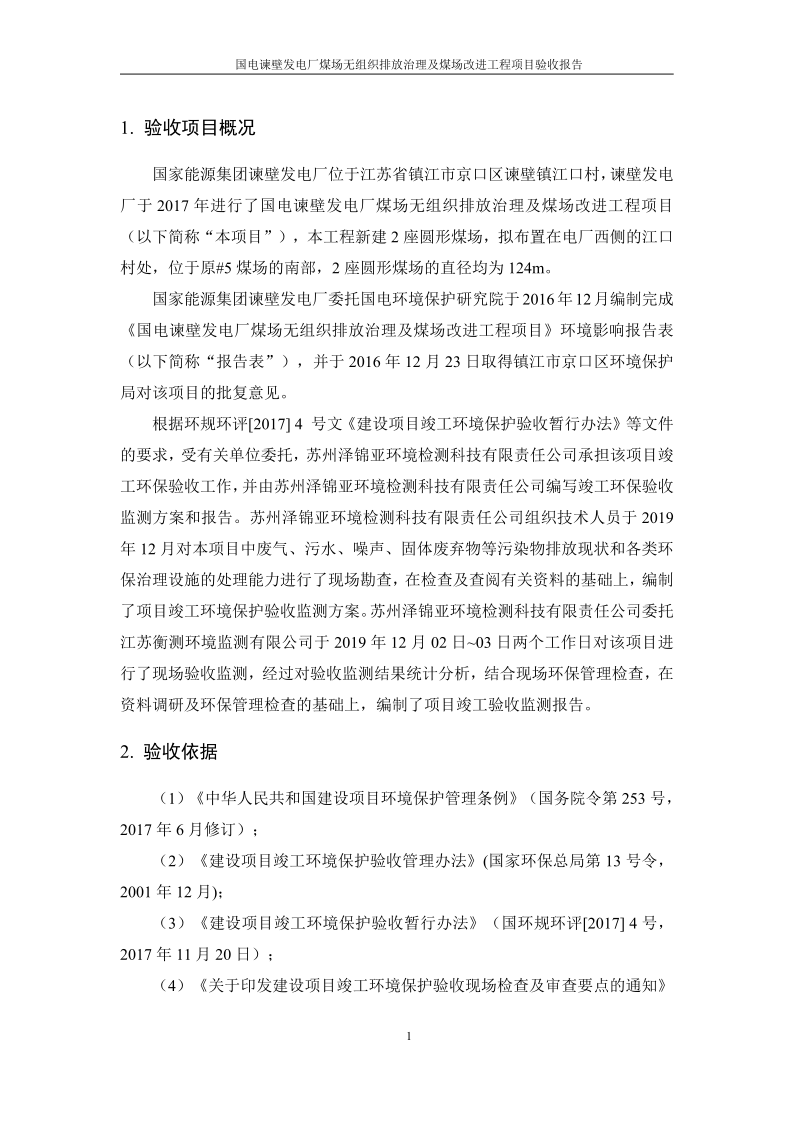 国电谏壁发电厂煤场无组织排放治理及煤场改进工程项目验收报告

1. 验收项目概况

国家能源集团谏壁发电厂位于江苏省镇江市京口区谏壁镇江口村，谏壁发电厂于 2017 年进行了国电谏壁发电厂煤场无组织排放治理及煤场改进工程项目（以下简称“本项目”），本工程新建 2 座圆形煤场，拟布置在电厂西侧的江口村处，位于原#5 煤场的南部，2 座圆形煤场的直径均为 124m。

国家能源集团谏壁发电厂委托国电环境保护研究院于 2016 年 12 月编制完成《国电谏壁发电厂煤场无组织排放治理及煤场改进工程项目》环境影响报告表（以下简称“报告表”），并于 2016 年 12 月 23 日取得镇江市京口区环境保护局对该项目的批复意见。

根据环规环评[2017] 4 号文《建设项目竣工环境保护验收暂行办法》等文件的要求，受有关单位委托，苏州泽锦亚环境检测科技有限责任公司承担该项目竣工环保验收工作，并由苏州泽锦亚环境检测科技有限责任公司编写竣工环保验收监测方案和报告。苏州泽锦亚环境检测科技有限责任公司组织技术人员于 2019 年 12 月对本项目中废气、污水、噪声、固体废弃物等污染物排放现状和各类环保治理设施的处理能力进行了现场勘查，在检查及查阅有关资料的基础上，编制了项目竣工环境保护验收监测方案。苏州泽锦亚环境检测科技有限责任公司委托江苏衡测环境监测有限公司于 2019 年 12 月 02 日~03 日两个工作日对该项目进行了现场验收监测，经过对验收监测结果统计分析，结合现场环保管理检查，在资料调研及环保管理检查的基础上，编制了项目竣工验收监测报告。

2. 验收依据

（1）《中华人民共和国建设项目环境保护管理条例》（国务院令第 253 号，2017 年 6 月修订）；

（2）《建设项目竣工环境保护验收管理办法》(国家环保总局第 13 号令，2001 年 12 月)；

（3）《建设项目竣工环境保护验收暂行办法》（国环规环评[2017] 4 号，2017 年 11 月 20 日）；

（4）《关于印发建设项目竣工环境保护验收现场检查及审查要点的通知》

1